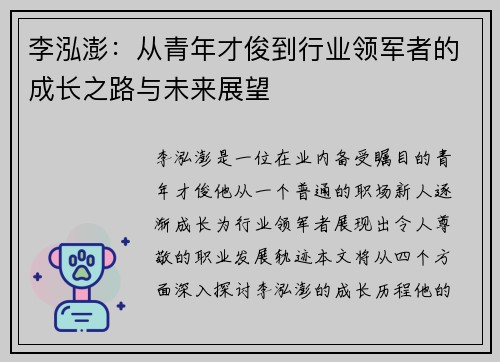 李泓澎：从青年才俊到行业领军者的成长之路与未来展望

李泓澎是一位在业内备受瞩目的青年才俊他从一个普通的职场新人逐渐成长为行业领军者展现出令人尊敬的职业发展轨迹本文将从四个方面深入探讨李泓澎的成长历程他的